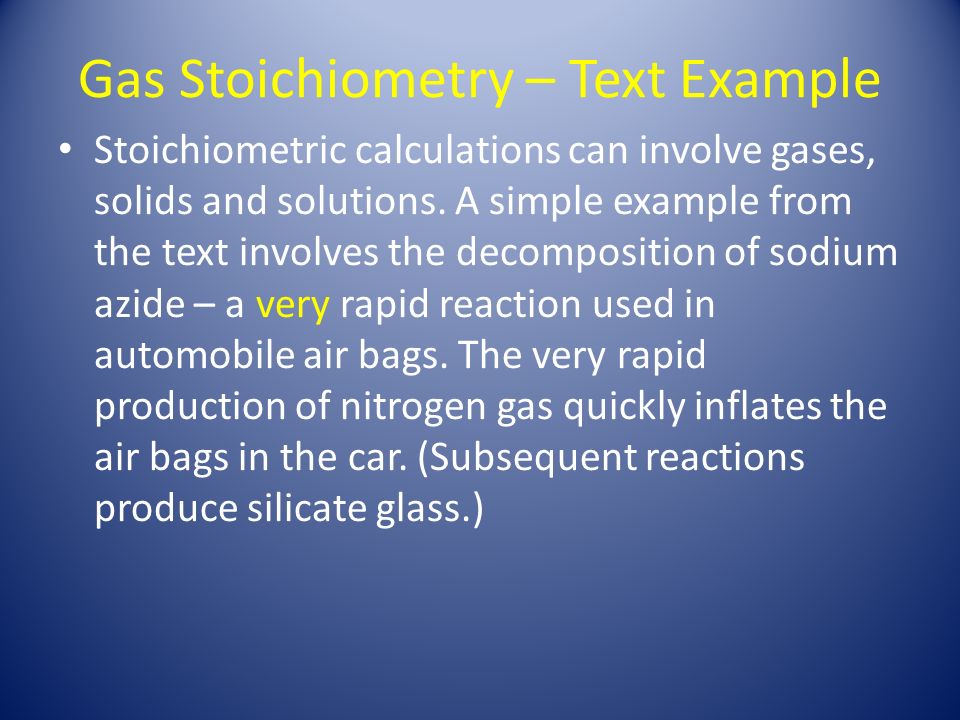 Gas Stoichiometry – Text Example

• Stoichiometric calculations can involve gases, solids and solutions. A simple example from the text involves the decomposition of sodium azide – a very rapid reaction used in automobile air bags. The very rapid production of nitrogen gas quickly inflates the air bags in the car. (Subsequent reactions produce silicate glass.)